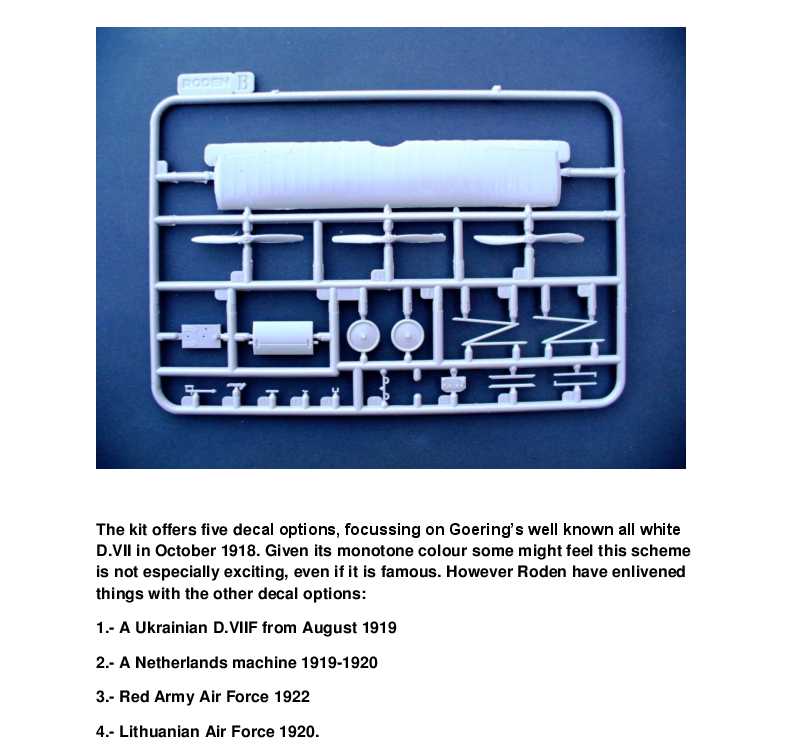 RODEN B

The kit offers five decal options, focussing on Goering's well known all white D.VII in October 1918. Given its monotone colour some might feel this scheme is not especially exciting, even if it is famous. However Roden have enlivened things with the other decal options:

1.- A Ukrainian D.VIIF from August 1919

2.- A Netherlands machine 1919-1920

3.- Red Army Air Force 1922

4.- Lithuanian Air Force 1920.